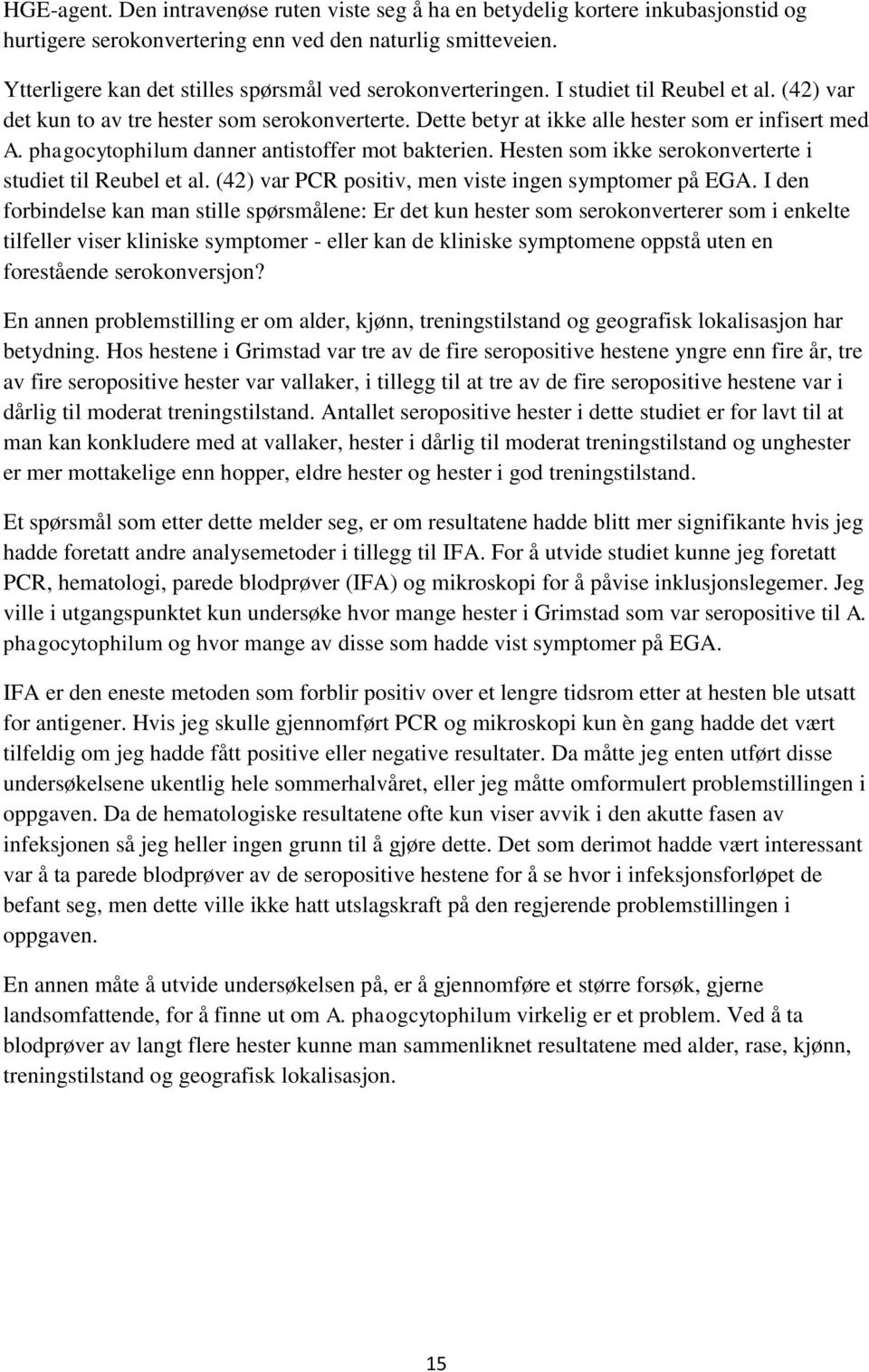 HGE-agent. Den intravenøse ruten viste seg å ha en betydelig kortere inkubasjonstid og hurtigere serokonvertering enn ved den naturlig smitteveien.

Ytterligere kan det stilles spørsmål ved serokonverteringen. I studiet til Reubel et al. (42) var det kun to av tre hester som serokonverterte. Dette betyr at ikke alle hester som er infisert med A. phagocytophilum danner antistoffer mot bakterien. Hesten som ikke serokonverterte i studiet til Reubel et al. (42) var PCR positiv, men viste ingen symptomer på EGA. I den forbindelse kan man stille spørsmålene: Er det kun hester som serokonverterer som i enkelte tilfeller viser kliniske symptomer - eller kan de kliniske symptomene oppstå uten en forestående serokonversjon?

En annen problemstilling er om alder, kjønn, treningstilstand og geografisk lokalisasjon har betydning. Hos hestene i Grimstad var tre av de fire seropositive hestene yngre enn fire år, tre av fire seropositive hester var vallaker, i tillegg til at tre av de fire seropositive hestene var i dårlig til moderat treningstilstand. Antallet seropositive hester i dette studiet er for lavt til at man kan konkludere med at vallaker, hester i dårlig til moderat treningstilstand og unghester er mer mottakelige enn hopper, eldre hester og hester i god treningstilstand.

Et spørsmål som etter dette melder seg, er om resultatene hadde blitt mer signifikante hvis jeg hadde foretatt andre analysemetoder i tillegg til IFA. For å utvide studiet kunne jeg foretatt PCR, hematologi, parede blodprøver (IFA) og mikroskopi for å påvise inklusjonslegemer. Jeg ville i utgangspunktet kun undersøke hvor mange hester i Grimstad som var seropositive til A. phagocytophilum og hvor mange av disse som hadde vist symptomer på EGA.

IFA er den eneste metoden som forblir positiv over et lengre tidsrom etter at hesten ble utsatt for antigener. Hvis jeg skulle gjennomført PCR og mikroskopi kun èn gang hadde det vært tilfeldig om jeg hadde fått positive eller negative resultater. Da måtte jeg enten utført disse undersøkelsene ukentlig hele sommerhalvåret, eller jeg måtte omformulert problemstillingen i oppgaven. Da de hematologiske resultatene ofte kun viser avvik i den akutte fasen av infeksjonen så jeg heller ingen grunn til å gjøre dette. Det som derimot hadde vært interessant var å ta parede blodprøver av de seropositive hestene for å se hvor i infeksjonsforløpet de befant seg, men dette ville ikke hatt utslagskraft på den regjerende problemstillingen i oppgaven.

En annen måte å utvide undersøkelsen på, er å gjennomføre et større forsøk, gjerne landsomfattende, for å finne ut om A. phaogcytophilum virkelig er et problem. Ved å ta blodprøver av langt flere hester kunne man sammenliknet resultatene med alder, rase, kjønn, treningstilstand og geografisk lokalisasjon.

15